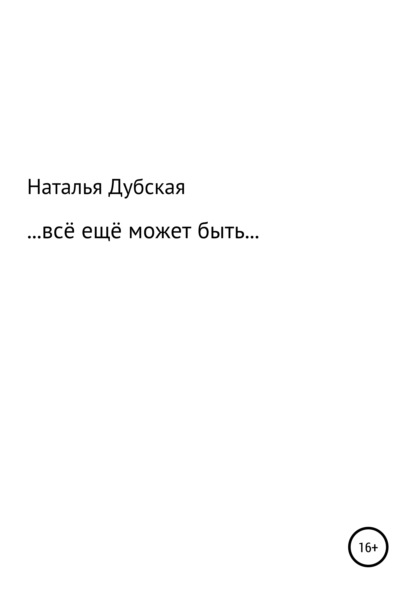 Наталья Дубская

...всё ещё может быть...

16+